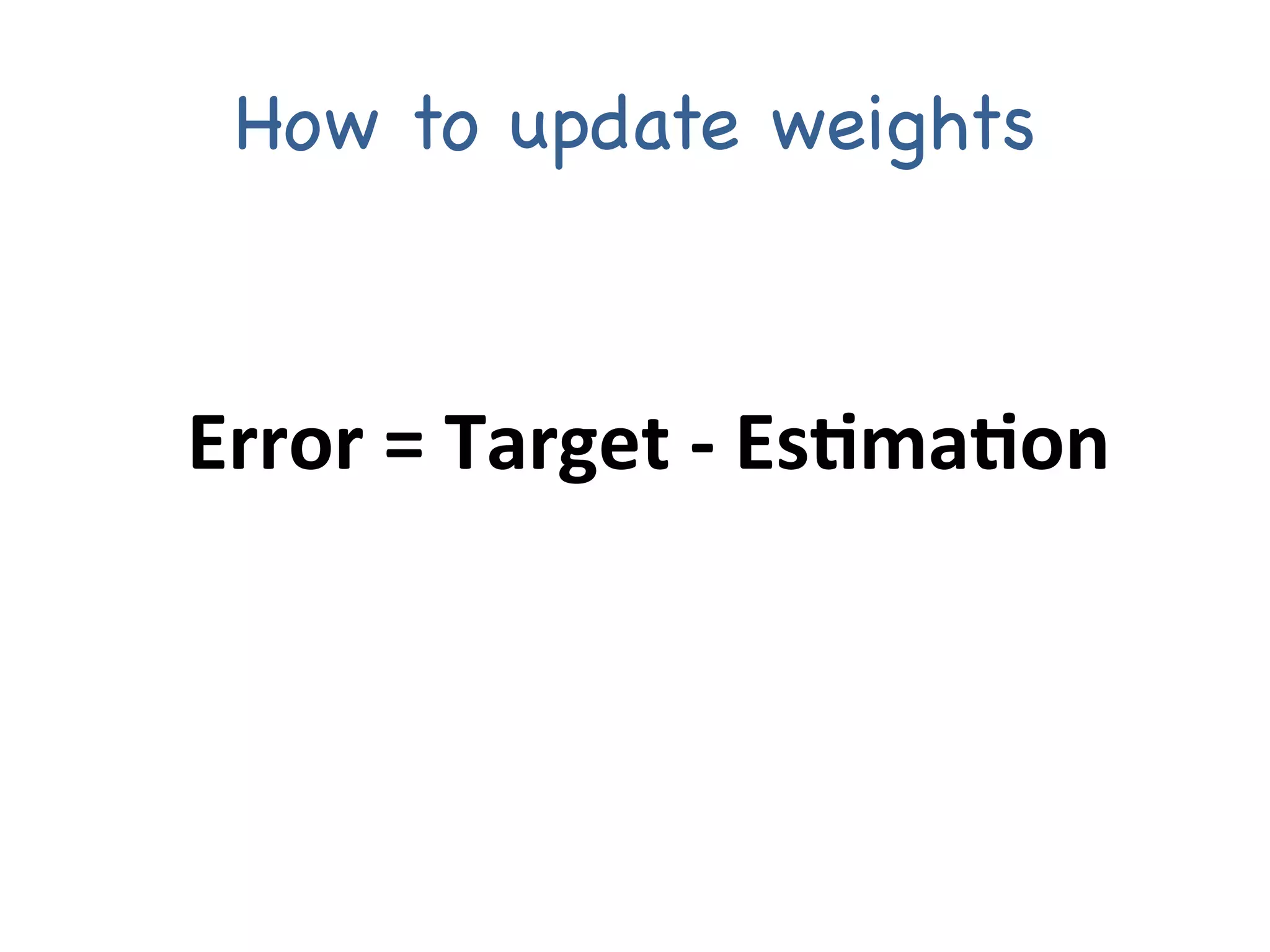 How to update weights

Error = Target - Estimation